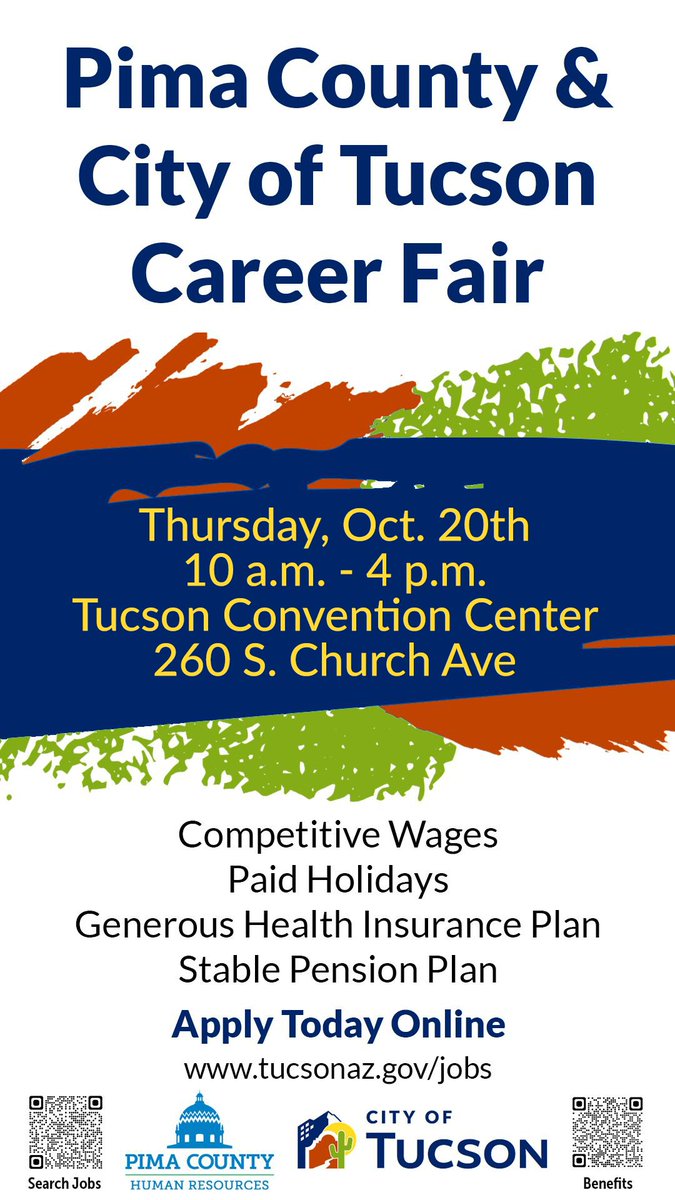 Pima County & City of Tucson Career Fair

Thursday, Oct. 20th
10 a.m. - 4 p.m.
Tucson Convention Center
260 S. Church Ave

Competitive Wages
Paid Holidays
Generous Health Insurance Plan
Stable Pension Plan

Apply Today Online
www.tucsonaz.gov/jobs

Search Jobs

PIMA COUNTY
HUMAN RESOURCES

CITY OF
TUCSON

Benefits